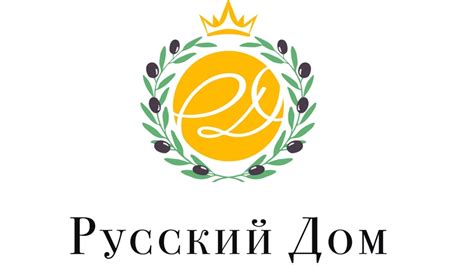 РД

Русский Дом